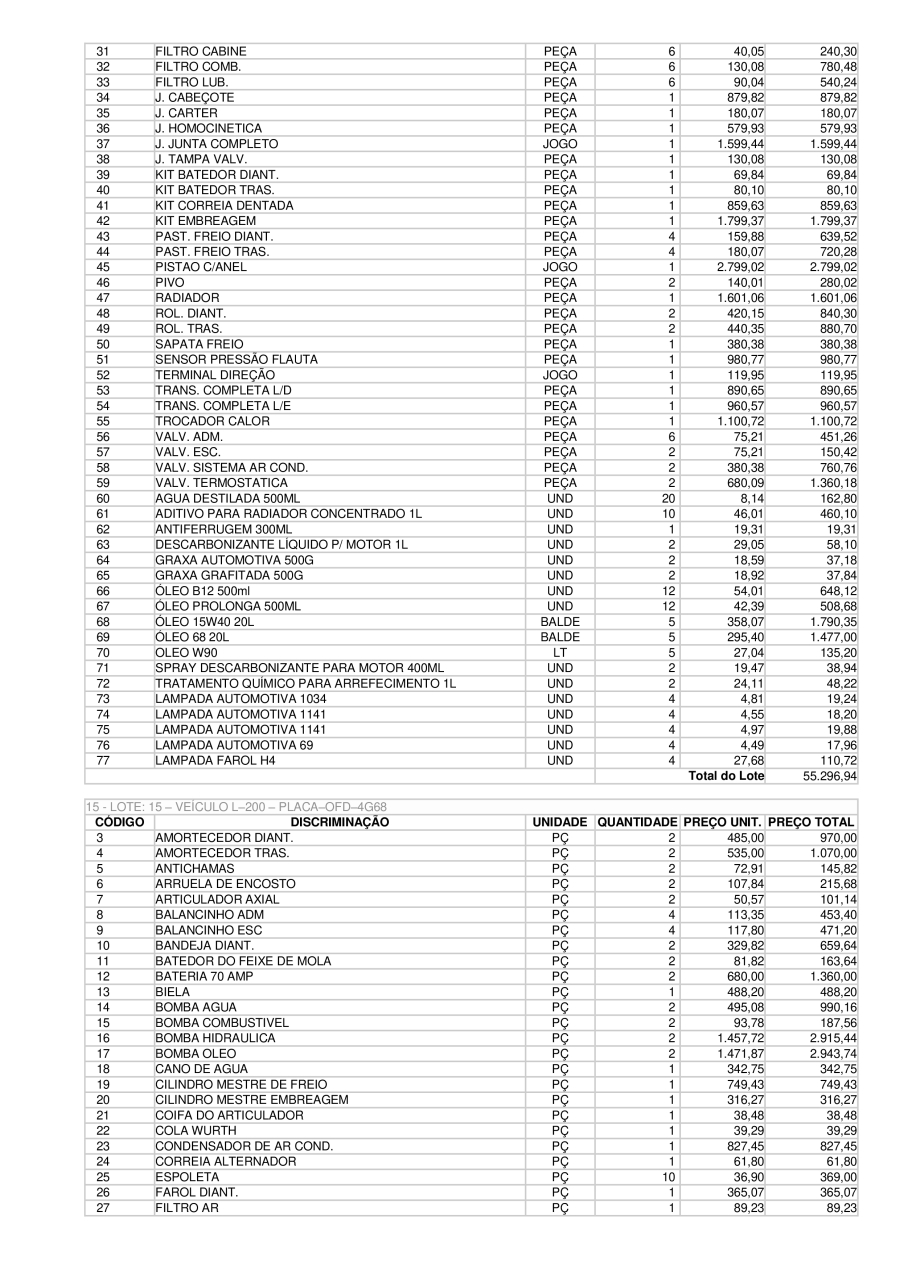 | | | | | | |
|---|---|---|---|---|---|
| 31 | FILTRO CABINE | PEÇA | 6 | 40,05 | 240,30 |
| 32 | FILTRO COMB. | PEÇA | 6 | 130,08 | 780,48 |
| 33 | FILTRO LUB. | PEÇA | 6 | 90,04 | 540,24 |
| 34 | J. CABEÇOTE | PEÇA | 1 | 879,82 | 879,82 |
| 35 | J. CARTER | PEÇA | 1 | 180,07 | 180,07 |
| 36 | J. HOMOCINETICA | PEÇA | 1 | 579,93 | 579,93 |
| 37 | J. JUNTA COMPLETO | JOGO | 1 | 1.599,44 | 1.599,44 |
| 38 | J. TAMPA VALV. | PEÇA | 1 | 130,08 | 130,08 |
| 39 | KIT BATEDOR DIANT. | PEÇA | 1 | 69,84 | 69,84 |
| 40 | KIT BATEDOR TRAS. | PEÇA | 1 | 80,10 | 80,10 |
| 41 | KIT CORREIA DENTADA | PEÇA | 1 | 859,63 | 859,63 |
| 42 | KIT EMBREAGEM | PEÇA | 1 | 1.799,37 | 1.799,37 |
| 43 | PAST. FREIO DIANT. | PEÇA | 4 | 159,88 | 639,52 |
| 44 | PAST. FREIO TRAS. | PEÇA | 4 | 180,07 | 720,28 |
| 45 | PISTAO C/ANEL | JOGO | 1 | 2.799,02 | 2.799,02 |
| 46 | PIVO | PEÇA | 2 | 140,01 | 280,02 |
| 47 | RADIADOR | PEÇA | 1 | 1.601,06 | 1.601,06 |
| 48 | ROL. DIANT. | PEÇA | 2 | 420,15 | 840,30 |
| 49 | ROL. TRAS. | PEÇA | 2 | 440,35 | 880,70 |
| 50 | SAPATA FREIO | PEÇA | 1 | 380,38 | 380,38 |
| 51 | SENSOR PRESSÃO FLAUTA | PEÇA | 1 | 980,77 | 980,77 |
| 52 | TERMINAL DIREÇÃO | JOGO | 1 | 119,95 | 119,95 |
| 53 | TRANS. COMPLETA L/D | PEÇA | 1 | 890,65 | 890,65 |
| 54 | TRANS. COMPLETA L/E | PEÇA | 1 | 960,57 | 960,57 |
| 55 | TROCADOR CALOR | PEÇA | 1 | 1.100,72 | 1.100,72 |
| 56 | VALV. ADM. | PEÇA | 6 | 75,21 | 451,26 |
| 57 | VALV. ESC. | PEÇA | 2 | 75,21 | 150,42 |
| 58 | VALV. SISTEMA AR COND. | PEÇA | 2 | 380,38 | 760,76 |
| 59 | VALV. TERMOSTATICA | PEÇA | 2 | 680,09 | 1.360,18 |
| 60 | AGUA DESTILADA 500ML | UND | 20 | 8,14 | 162,80 |
| 61 | ADITIVO PARA RADIADOR CONCENTRADO 1L | UND | 10 | 46,01 | 460,10 |
| 62 | ANTIFERRUGEM 300ML | UND | 1 | 19,31 | 19,31 |
| 63 | DESCARBONIZANTE LÍQUIDO P/ MOTOR 1L | UND | 2 | 29,05 | 58,10 |
| 64 | GRAXA AUTOMOTIVA 500G | UND | 2 | 18,59 | 37,18 |
| 65 | GRAXA GRAFITADA 500G | UND | 2 | 18,92 | 37,84 |
| 66 | ÓLEO B12 500ml | UND | 12 | 54,01 | 648,12 |
| 67 | ÓLEO PROLONGA 500ML | UND | 12 | 42,39 | 508,68 |
| 68 | ÓLEO 15W40 20L | BALDE | 5 | 358,07 | 1.790,35 |
| 69 | ÓLEO 68 20L | BALDE | 5 | 295,40 | 1.477,00 |
| 70 | OLEO W90 | LT | 5 | 27,04 | 135,20 |
| 71 | SPRAY DESCARBONIZANTE PARA MOTOR 400ML | UND | 2 | 19,47 | 38,94 |
| 72 | TRATAMENTO QUÍMICO PARA ARREFECIMENTO 1L | UND | 2 | 24,11 | 48,22 |
| 73 | LAMPADA AUTOMOTIVA 1034 | UND | 4 | 4,81 | 19,24 |
| 74 | LAMPADA AUTOMOTIVA 1141 | UND | 4 | 4,55 | 18,20 |
| 75 | LAMPADA AUTOMOTIVA 1141 | UND | 4 | 4,97 | 19,88 |
| 76 | LAMPADA AUTOMOTIVA 69 | UND | 4 | 4,49 | 17,96 |
| 77 | LAMPADA FAROL H4 | UND | 4 | 27,68 | 110,72 |
| | | | | Total do Lote | 55.296,94 |

15 - LOTE: 15 – VEÍCULO L–200 – PLACA–OFD–4G68

| CÓDIGO | DISCRIMINAÇÃO | UNIDADE | QUANTIDADE | PREÇO UNIT. | PREÇO TOTAL |
|---|---|---|---|---|---|
| 3 | AMORTECEDOR DIANT. | PÇ | 2 | 485,00 | 970,00 |
| 4 | AMORTECEDOR TRAS. | PÇ | 2 | 535,00 | 1.070,00 |
| 5 | ANTICHAMAS | PÇ | 2 | 72,91 | 145,82 |
| 6 | ARRUELA DE ENCOSTO | PÇ | 2 | 107,84 | 215,68 |
| 7 | ARTICULADOR AXIAL | PÇ | 2 | 50,57 | 101,14 |
| 8 | BALANCINHO ADM | PÇ | 4 | 113,35 | 453,40 |
| 9 | BALANCINHO ESC | PÇ | 4 | 117,80 | 471,20 |
| 10 | BANDEJA DIANT. | PÇ | 2 | 329,82 | 659,64 |
| 11 | BATEDOR DO FEIXE DE MOLA | PÇ | 2 | 81,82 | 163,64 |
| 12 | BATERIA 70 AMP | PÇ | 2 | 680,00 | 1.360,00 |
| 13 | BIELA | PÇ | 1 | 488,20 | 488,20 |
| 14 | BOMBA AGUA | PÇ | 2 | 495,08 | 990,16 |
| 15 | BOMBA COMBUSTIVEL | PÇ | 2 | 93,78 | 187,56 |
| 16 | BOMBA HIDRAULICA | PÇ | 2 | 1.457,72 | 2.915,44 |
| 17 | BOMBA OLEO | PÇ | 2 | 1.471,87 | 2.943,74 |
| 18 | CANO DE AGUA | PÇ | 1 | 342,75 | 342,75 |
| 19 | CILINDRO MESTRE DE FREIO | PÇ | 1 | 749,43 | 749,43 |
| 20 | CILINDRO MESTRE EMBREAGEM | PÇ | 1 | 316,27 | 316,27 |
| 21 | COIFA DO ARTICULADOR | PÇ | 1 | 38,48 | 38,48 |
| 22 | COLA WURTH | PÇ | 1 | 39,29 | 39,29 |
| 23 | CONDENSADOR DE AR COND. | PÇ | 1 | 827,45 | 827,45 |
| 24 | CORREIA ALTERNADOR | PÇ | 1 | 61,80 | 61,80 |
| 25 | ESPOLETA | PÇ | 10 | 36,90 | 369,00 |
| 26 | FAROL DIANT. | PÇ | 1 | 365,07 | 365,07 |
| 27 | FILTRO AR | PÇ | 1 | 89,23 | 89,23 |